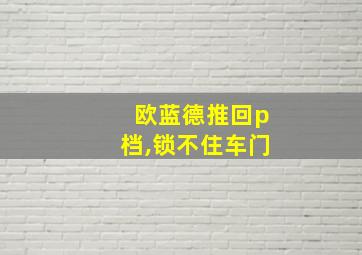 欧蓝德推回p档,锁不住车门